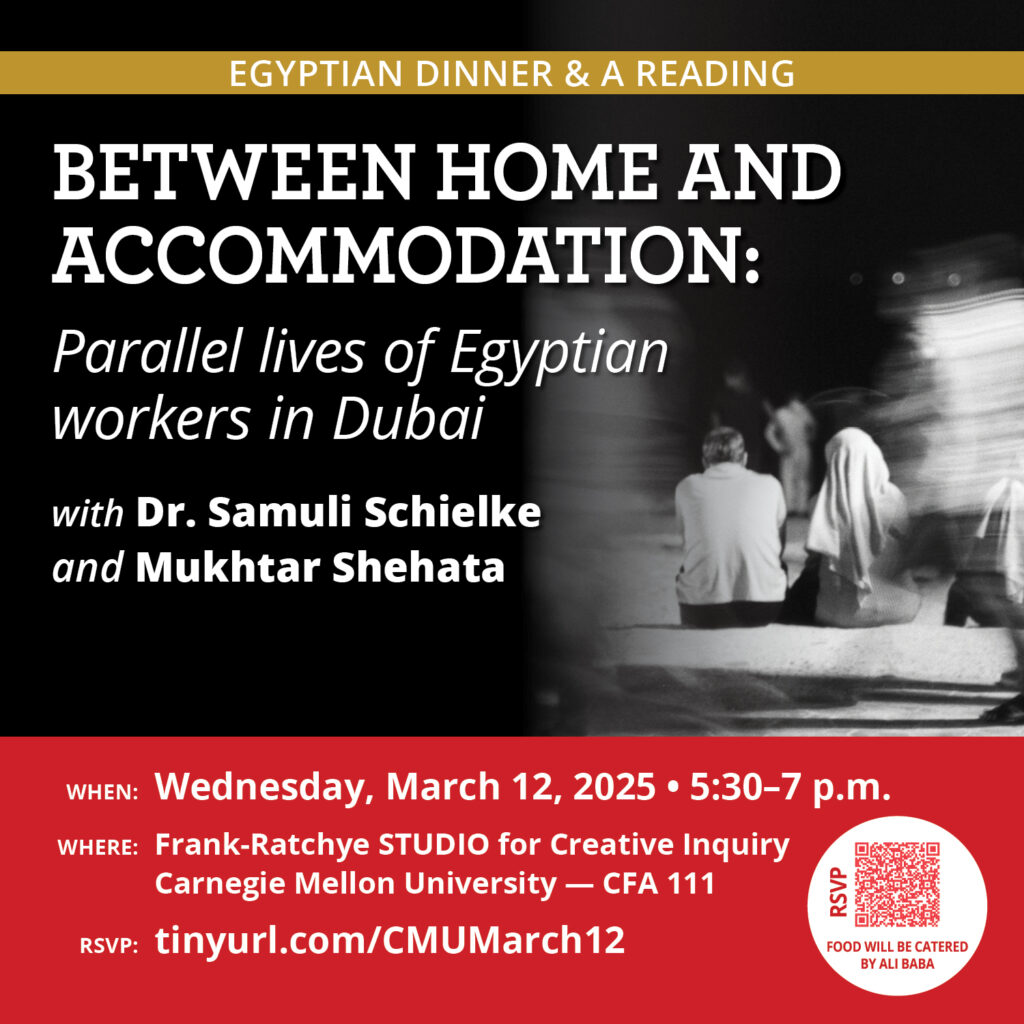 EGYPTIAN DINNER & A READING

BETWEEN HOME AND ACCOMMODATION:

Parallel lives of Egyptian workers in Dubai

with Dr. Samuli Schielke and Mukhtar Shehata

WHEN: Wednesday, March 12, 2025 • 5:30–7 p.m.

WHERE: Frank-Ratchye STUDIO for Creative Inquiry Carnegie Mellon University — CFA 111

RSVP: tinyurl.com/CMUMarch12

RSVP

FOOD WILL BE CATERED BY ALI BABA